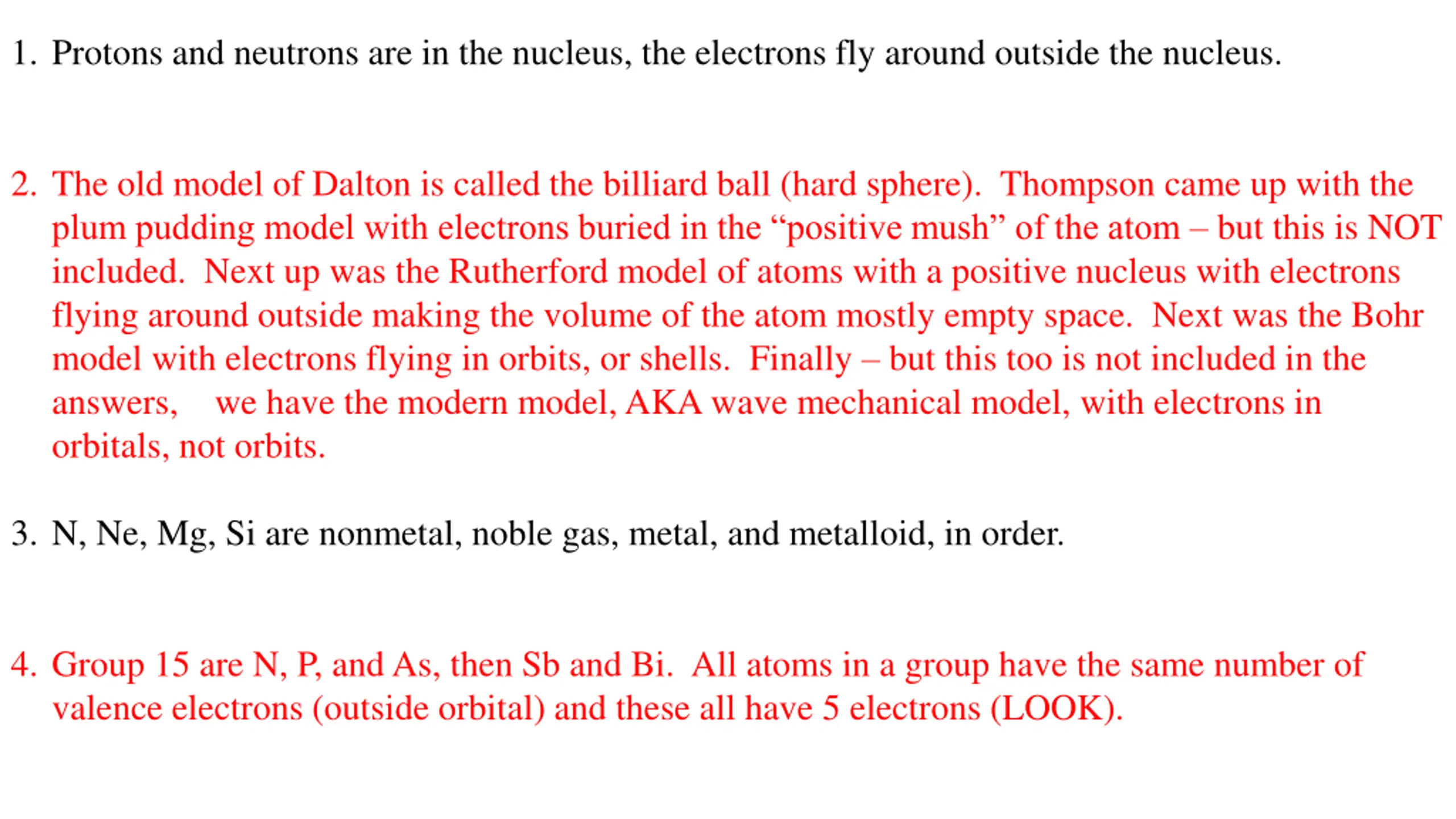 1. Protons and neutrons are in the nucleus, the electrons fly around outside the nucleus.

2. The old model of Dalton is called the billiard ball (hard sphere). Thompson came up with the plum pudding model with electrons buried in the “positive mush” of the atom – but this is NOT included. Next up was the Rutherford model of atoms with a positive nucleus with electrons flying around outside making the volume of the atom mostly empty space. Next was the Bohr model with electrons flying in orbits, or shells. Finally – but this too is not included in the answers, we have the modern model, AKA wave mechanical model, with electrons in orbitals, not orbits.

3. N, Ne, Mg, Si are nonmetal, noble gas, metal, and metalloid, in order.

4. Group 15 are N, P, and As, then Sb and Bi. All atoms in a group have the same number of valence electrons (outside orbital) and these all have 5 electrons (LOOK).